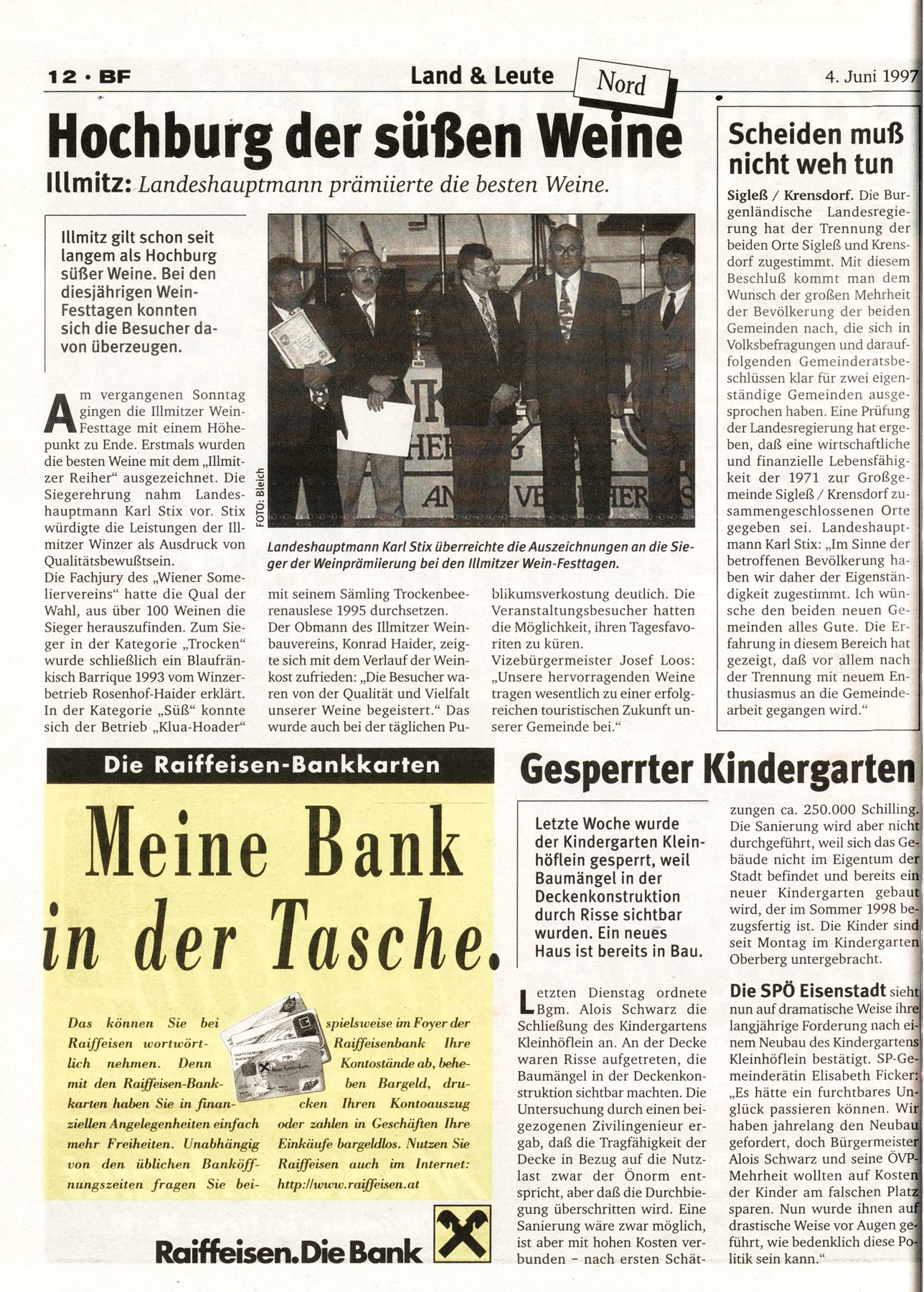 12 · BF

Land & Leute

Nord

4. Juni 1997

Hochburg der süßen Weine

Illmitz: Landeshauptmann prämiierte die besten Weine.

Illmitz gilt schon seit langem als Hochburg süßer Weine. Bei den diesjährigen Wein-Festtagen konnten sich die Besucher davon überzeugen.

FOTO: Bleich

Landeshauptmann Karl Stix überreichte die Auszeichnungen an die Sieger der Weinprämiierung bei den Illmitzer Wein-Festtagen.

Am vergangenen Sonntag gingen die Illmitzer Wein-Festtage mit einem Höhepunkt zu Ende. Erstmals wurden die besten Weine mit dem „Illmitzer Reiher" ausgezeichnet. Die Siegerehrung nahm Landeshauptmann Karl Stix vor. Stix würdigte die Leistungen der Illmitzer Winzer als Ausdruck von Qualitätsbewußtsein.
Die Fachjury des „Wiener Someliervereins" hatte die Qual der Wahl, aus über 100 Weinen die Sieger herauszufinden. Zum Sieger in der Kategorie „Trocken" wurde schließlich ein Blaufränkisch Barrique 1993 vom Winzerbetrieb Rosenhof-Haider erklärt. In der Kategorie „Süß" konnte sich der Betrieb „Klua-Hoader" mit seinem Sämling Trockenbeerenauslese 1995 durchsetzen.
Der Obmann des Illmitzer Weinbauvereins, Konrad Haider, zeigte sich mit dem Verlauf der Weinkost zufrieden: „Die Besucher waren von der Qualität und Vielfalt unserer Weine begeistert." Das wurde auch bei der täglichen Publikumsverkostung deutlich. Die Veranstaltungsbesucher hatten die Möglichkeit, ihren Tagesfavoriten zu küren.
Vizebürgermeister Josef Loos: „Unsere hervorragenden Weine tragen wesentlich zu einer erfolgreichen touristischen Zukunft unserer Gemeinde bei."

Scheiden muß nicht weh tun

Sigleß / Krensdorf. Die Burgenländische Landesregierung hat der Trennung der beiden Orte Sigleß und Krensdorf zugestimmt. Mit diesem Beschluß kommt man dem Wunsch der großen Mehrheit der Bevölkerung der beiden Gemeinden nach, die sich in Volksbefragungen und darauffolgenden Gemeinderatsbeschlüssen klar für zwei eigenständige Gemeinden ausgesprochen haben. Eine Prüfung der Landesregierung hat ergeben, daß eine wirtschaftliche und finanzielle Lebensfähigkeit der 1971 zur Großgemeinde Sigleß / Krensdorf zusammengeschlossenen Orte gegeben sei. Landeshauptmann Karl Stix: „Im Sinne der betroffenen Bevölkerung haben wir daher der Eigenständigkeit zugestimmt. Ich wünsche den beiden neuen Gemeinden alles Gute. Die Erfahrung in diesem Bereich hat gezeigt, daß vor allem nach der Trennung mit neuem Enthusiasmus an die Gemeindearbeit gegangen wird."

Die Raiffeisen-Bankkarten

Meine Bank in der Tasche.

Das können Sie bei Raiffeisen wortwörtlich nehmen. Denn mit den Raiffeisen-Bankkarten haben Sie in finanziellen Angelegenheiten einfach mehr Freiheiten. Unabhängig von den üblichen Banköffnungszeiten fragen Sie beispielsweise im Foyer der Raiffeisenbank Ihre Kontostände ab, beheben Bargeld, drucken Ihren Kontoauszug oder zahlen in Geschäften Ihre Einkäufe bargeldlos. Nutzen Sie Raiffeisen auch im Internet: http://www.raiffeisen.at

Raiffeisen. Die Bank

Gesperrter Kindergarten

Letzte Woche wurde der Kindergarten Kleinhöflein gesperrt, weil Baumängel in der Deckenkonstruktion durch Risse sichtbar wurden. Ein neues Haus ist bereits in Bau.

Letzten Dienstag ordnete Bgm. Alois Schwarz die Schließung des Kindergartens Kleinhöflein an. An der Decke waren Risse aufgetreten, die Baumängel in der Deckenkonstruktion sichtbar machten. Die Untersuchung durch einen beigezogenen Zivilingenieur ergab, daß die Tragfähigkeit der Decke in Bezug auf die Nutzlast zwar der Önorm entspricht, aber daß die Durchbiegung überschritten wird. Eine Sanierung wäre zwar möglich, ist aber mit hohen Kosten verbunden – nach ersten Schätzungen ca. 250.000 Schilling. Die Sanierung wird aber nicht durchgeführt, weil sich das Gebäude nicht im Eigentum der Stadt befindet und bereits ein neuer Kindergarten gebaut wird, der im Sommer 1998 bezugsfertig ist. Die Kinder sind seit Montag im Kindergarten Oberberg untergebracht.

Die SPÖ Eisenstadt sieht nun auf dramatische Weise ihre langjährige Forderung nach einem Neubau des Kindergartens Kleinhöflein bestätigt. SP-Gemeinderätin Elisabeth Ficker: „Es hätte ein furchtbares Unglück passieren können. Wir haben jahrelang den Neubau gefordert, doch Bürgermeister Alois Schwarz und seine ÖVP-Mehrheit wollten auf Kosten der Kinder am falschen Platz sparen. Nun wurde ihnen auf drastische Weise vor Augen geführt, wie bedenklich diese Politik sein kann."